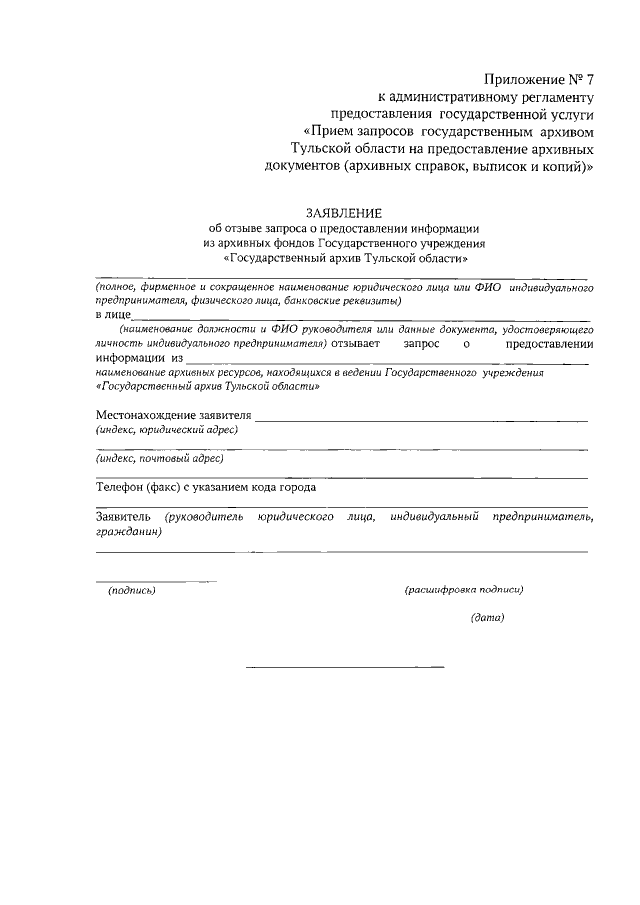 Приложение № 7
к административному регламенту
предоставления государственной услуги
«Прием запросов государственным архивом
Тульской области на предоставление архивных
документов (архивных справок, выписок и копий)»

ЗАЯВЛЕНИЕ
об отзыве запроса о предоставлении информации
из архивных фондов Государственного учреждения
«Государственный архив Тульской области»

(полное, фирменное и сокращенное наименование юридического лица или ФИО индивидуального предпринимателя, физического лица, банковские реквизиты)

в лице

(наименование должности и ФИО руководителя или данные документа, удостоверяющего личность индивидуального предпринимателя) отзывает запрос о предоставлении информации из

наименование архивных ресурсов, находящихся в ведении Государственного учреждения «Государственный архив Тульской области»

Местонахождение заявителя
(индекс, юридический адрес)

(индекс, почтовый адрес)

Телефон (факс) с указанием кода города

Заявитель (руководитель юридического лица, индивидуальный предприниматель, гражданин)

(подпись)

(расшифровка подписи)

(дата)